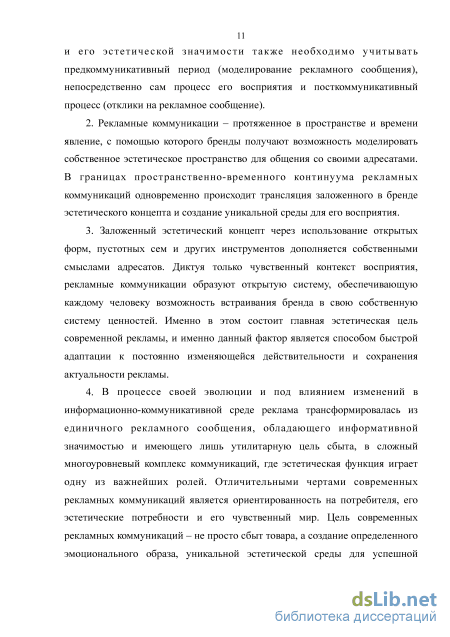 11

и его эстетической значимости также необходимо учитывать предкоммуникативный период (моделирование рекламного сообщения), непосредственно сам процесс его восприятия и посткоммуникативный процесс (отклики на рекламное сообщение).

2. Рекламные коммуникации – протяженное в пространстве и времени явление, с помощью которого бренды получают возможность моделировать собственное эстетическое пространство для общения со своими адресатами. В границах пространственно-временного континуума рекламных коммуникаций одновременно происходит трансляция заложенного в бренде эстетического концепта и создание уникальной среды для его восприятия.

3. Заложенный эстетический концепт через использование открытых форм, пустотных сем и других инструментов дополняется собственными смыслами адресатов. Диктуя только чувственный контекст восприятия, рекламные коммуникации образуют открытую систему, обеспечивающую каждому человеку возможность встраивания бренда в свою собственную систему ценностей. Именно в этом состоит главная эстетическая цель современной рекламы, и именно данный фактор является способом быстрой адаптации к постоянно изменяющейся действительности и сохранения актуальности рекламы.

4. В процессе своей эволюции и под влиянием изменений в информационно-коммуникативной среде реклама трансформировалась из единичного рекламного сообщения, обладающего информативной значимостью и имеющего лишь утилитарную цель сбыта, в сложный многоуровневый комплекс коммуникаций, где эстетическая функция играет одну из важнейших ролей. Отличительными чертами современных рекламных коммуникаций является ориентированность на потребителя, его эстетические потребности и его чувственный мир. Цель современных рекламных коммуникаций – не просто сбыт товара, а создание определенного эмоционального образа, уникальной эстетической среды для успешной

dsLib.net
библиотека диссертаций